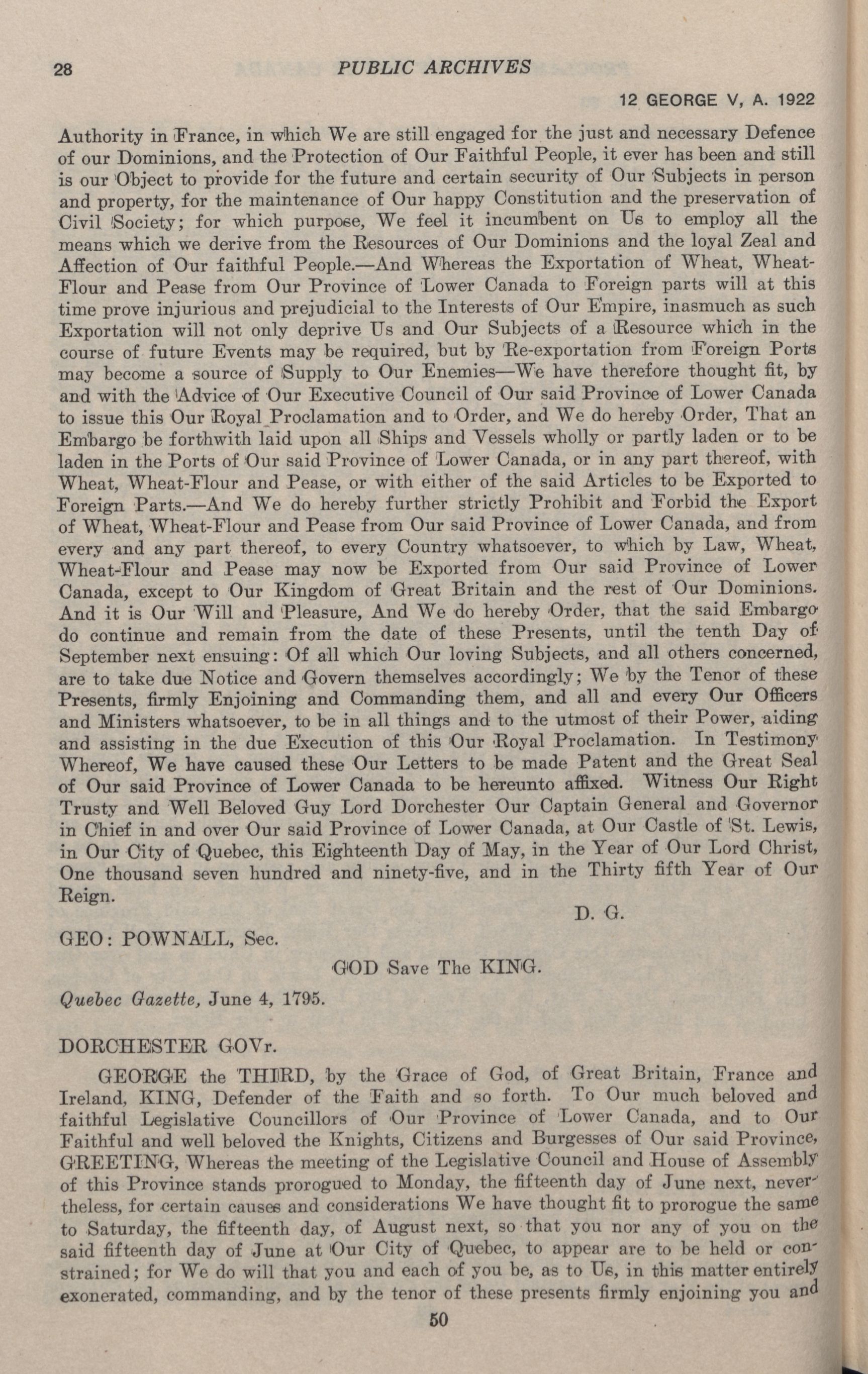 28 PUBLIC ARCHIVES

12 GEORGE V, A. 1922

Authority in France, in which We are still engaged for the just and necessary Defence of our Dominions, and the Protection of Our Faithful People, it ever has been and still is our Object to provide for the future and certain security of Our Subjects in person and property, for the maintenance of Our happy Constitution and the preservation of Civil Society; for which purpose, We feel it incumbent on Us to employ all the means which we derive from the Resources of Our Dominions and the loyal Zeal and Affection of Our faithful People.—And Whereas the Exportation of Wheat, Wheat-Flour and Pease from Our Province of Lower Canada to Foreign parts will at this time prove injurious and prejudicial to the Interests of Our Empire, inasmuch as such Exportation will not only deprive Us and Our Subjects of a Resource which in the course of future Events may be required, but by Re-exportation from Foreign Ports may become a source of Supply to Our Enemies—We have therefore thought fit, by and with the Advice of Our Executive Council of Our said Province of Lower Canada to issue this Our Royal Proclamation and to Order, and We do hereby Order, That an Embargo be forthwith laid upon all Ships and Vessels wholly or partly laden or to be laden in the Ports of Our said Province of Lower Canada, or in any part thereof, with Wheat, Wheat-Flour and Pease, or with either of the said Articles to be Exported to Foreign Parts.—And We do hereby further strictly Prohibit and Forbid the Export of Wheat, Wheat-Flour and Pease from Our said Province of Lower Canada, and from every and any part thereof, to every Country whatsoever, to which by Law, Wheat, Wheat-Flour and Pease may now be Exported from Our said Province of Lower Canada, except to Our Kingdom of Great Britain and the rest of Our Dominions. And it is Our Will and Pleasure, And We do hereby Order, that the said Embargo do continue and remain from the date of these Presents, until the tenth Day of September next ensuing: Of all which Our loving Subjects, and all others concerned, are to take due Notice and Govern themselves accordingly; We by the Tenor of these Presents, firmly Enjoining and Commanding them, and all and every Our Officers and Ministers whatsoever, to be in all things and to the utmost of their Power, aiding and assisting in the due Execution of this Our Royal Proclamation. In Testimony Whereof, We have caused these Our Letters to be made Patent and the Great Seal of Our said Province of Lower Canada to be hereunto affixed. Witness Our Right Trusty and Well Beloved Guy Lord Dorchester Our Captain General and Governor in Chief in and over Our said Province of Lower Canada, at Our Castle of St. Lewis, in Our City of Quebec, this Eighteenth Day of May, in the Year of Our Lord Christ, One thousand seven hundred and ninety-five, and in the Thirty fifth Year of Our Reign.

D. G.

GEO: POWNALL, Sec.

GOD Save The KING.

Quebec Gazette, June 4, 1795.

DORCHESTER GOVr.

GEORGE the THIRD, by the Grace of God, of Great Britain, France and Ireland, KING, Defender of the Faith and so forth. To Our much beloved and faithful Legislative Councillors of Our Province of Lower Canada, and to Our Faithful and well beloved the Knights, Citizens and Burgesses of Our said Province, GREETING, Whereas the meeting of the Legislative Council and House of Assembly of this Province stands prorogued to Monday, the fifteenth day of June next, nevertheless, for certain causes and considerations We have thought fit to prorogue the same to Saturday, the fifteenth day, of August next, so that you nor any of you on the said fifteenth day of June at Our City of Quebec, to appear are to be held or constrained; for We do will that you and each of you be, as to Us, in this matter entirely exonerated, commanding, and by the tenor of these presents firmly enjoining you and

50